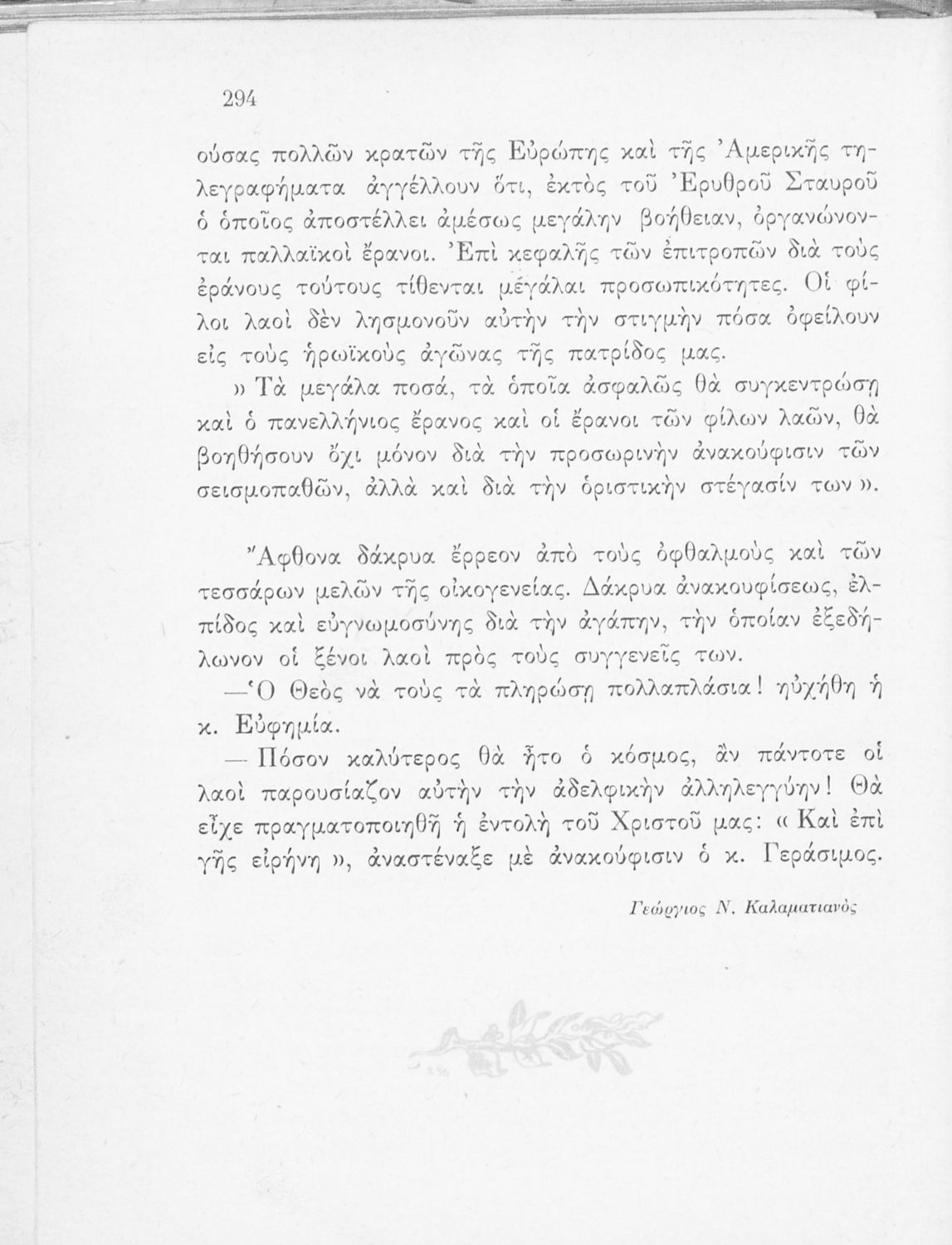 294

ούσας πολλῶν κρατῶν τῆς Εὐρώπης καὶ τῆς Ἀμερικῆς τηλεγραφήματα ἀγγέλλουν ὅτι, ἐκτὸς τοῦ Ἐρυθροῦ Σταυροῦ ὁ ὁποῖος ἀποστέλλει ἀμέσως μεγάλην βοήθειαν, ὀργανώνονται παλλαϊκοὶ ἔρανοι. Ἐπὶ κεφαλῆς τῶν ἐπιτροπῶν διὰ τοὺς ἐράνους τούτους τίθενται μεγάλαι προσωπικότητες. Οἱ φίλοι λαοὶ δὲν λησμονοῦν αὐτὴν τὴν στιγμὴν πόσα ὀφείλουν εἰς τοὺς ἡρωϊκοὺς ἀγῶνας τῆς πατρίδος μας.

» Τὰ μεγάλα ποσά, τὰ ὁποῖα ἀσφαλῶς θὰ συγκεντρώσῃ καὶ ὁ πανελλήνιος ἔρανος καὶ οἱ ἔρανοι τῶν φίλων λαῶν, θὰ βοηθήσουν ὄχι μόνον διὰ τὴν προσωρινὴν ἀνακούφισιν τῶν σεισμοπαθῶν, ἀλλὰ καὶ διὰ τὴν ὁριστικὴν στέγασίν των ».

Ἄφθονα δάκρυα ἔρρεον ἀπὸ τοὺς ὀφθαλμοὺς καὶ τῶν τεσσάρων μελῶν τῆς οἰκογενείας. Δάκρυα ἀνακουφίσεως, ἐλπίδος καὶ εὐγνωμοσύνης διὰ τὴν ἀγάπην, τὴν ὁποίαν ἐξεδήλωνον οἱ ξένοι λαοὶ πρὸς τοὺς συγγενεῖς των.

—Ὁ Θεὸς νὰ τοὺς τὰ πληρώσῃ πολλαπλάσια! ηὐχήθη ἡ κ. Εὐφημία.

— Πόσον καλύτερος θὰ ἦτο ὁ κόσμος, ἂν πάντοτε οἱ λαοὶ παρουσίαζον αὐτὴν τὴν ἀδελφικὴν ἀλληλεγγύην! Θὰ εἶχε πραγματοποιηθῆ ἡ ἐντολὴ τοῦ Χριστοῦ μας: « Καὶ ἐπὶ γῆς εἰρήνη », ἀναστέναξε μὲ ἀνακούφισιν ὁ κ. Γεράσιμος.

Γεώργιος Ν. Καλαματιανός